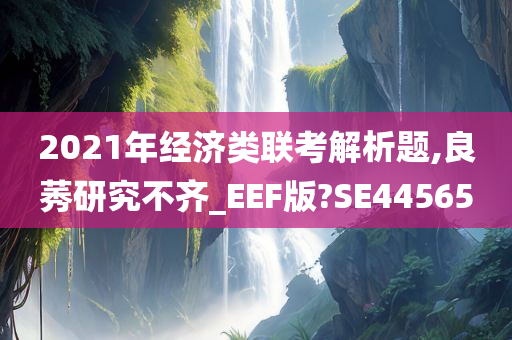 2021年经济类联考解析题,良莠研究不齐_EEF版?SE44565